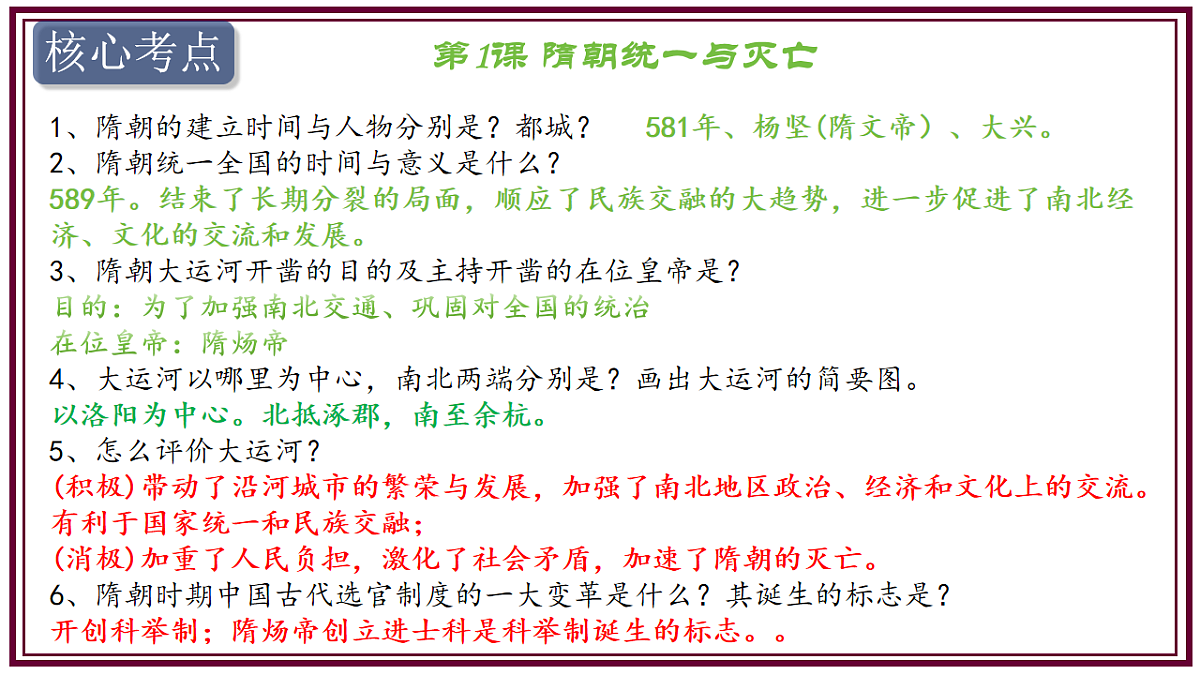 核心考点

第1课 隋朝统一与灭亡

1、隋朝的建立时间与人物分别是？都城？ 581年、杨坚(隋文帝）、大兴。
2、隋朝统一全国的时间与意义是什么？
589年。结束了长期分裂的局面，顺应了民族交融的大趋势，进一步促进了南北经济、文化的交流和发展。
3、隋朝大运河开凿的目的及主持开凿的在位皇帝是？
目的：为了加强南北交通、巩固对全国的统治
在位皇帝：隋炀帝
4、大运河以哪里为中心，南北两端分别是？画出大运河的简要图。
以洛阳为中心。北抵涿郡，南至余杭。
5、怎么评价大运河？
(积极)带动了沿河城市的繁荣与发展，加强了南北地区政治、经济和文化上的交流。有利于国家统一和民族交融；
(消极)加重了人民负担，激化了社会矛盾，加速了隋朝的灭亡。
6、隋朝时期中国古代选官制度的一大变革是什么？其诞生的标志是？
开创科举制；隋炀帝创立进士科是科举制诞生的标志。。